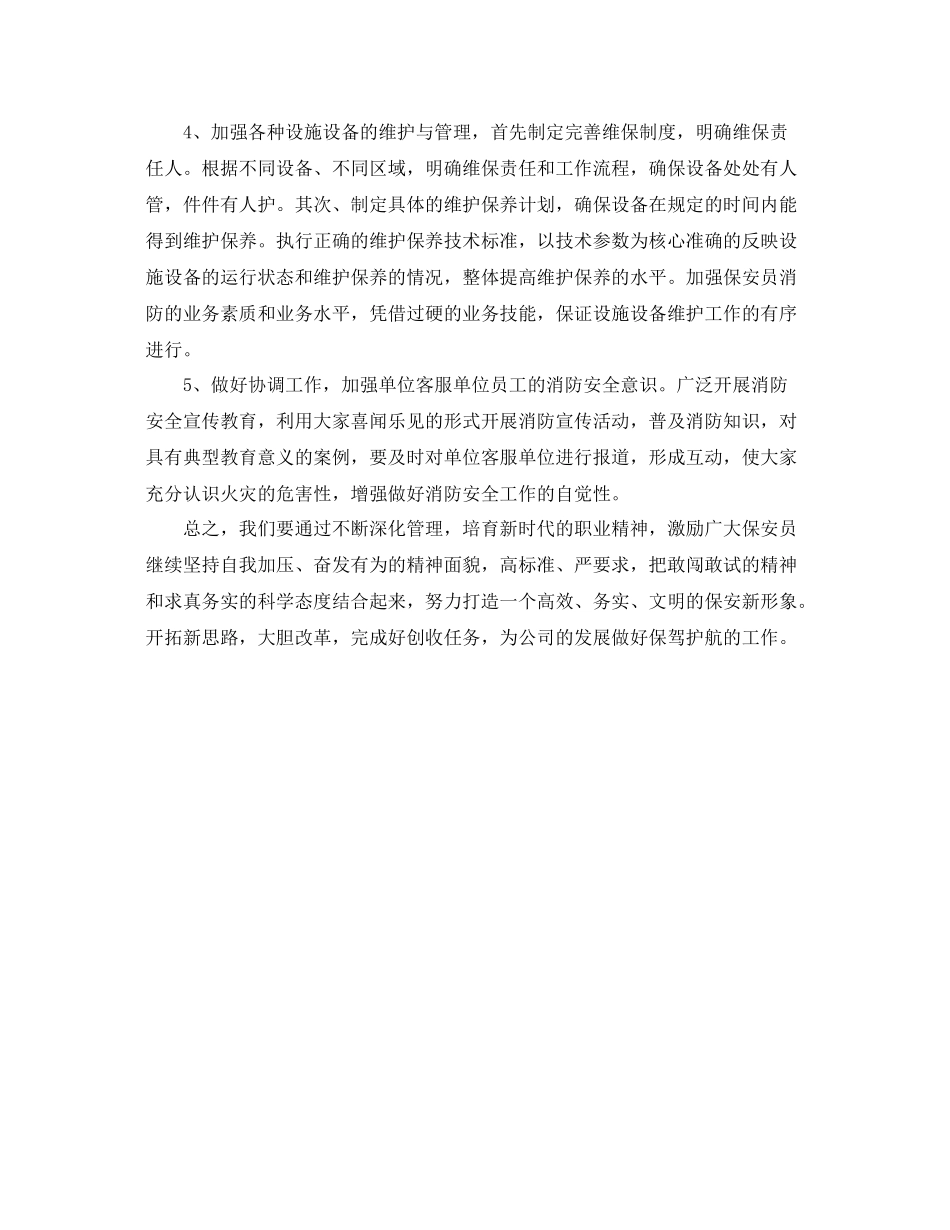 4、加强各种设施设备的维护与管理，首先制定完善维保制度，明确维保责任人。根据不同设备、不同区域，明确维保责任和工作流程，确保设备处处有人管，件件有人护。其次、制定具体的维护保养计划，确保设备在规定的时间内能得到维护保养。执行正确的维护保养技术标准，以技术参数为核心准确的反映设施设备的运行状态和维护保养的情况，整体提高维护保养的水平。加强保安员消防的业务素质和业务水平，凭借过硬的业务技能，保证设施设备维护工作的有序进行。

5、做好协调工作，加强单位客服单位员工的消防安全意识。广泛开展消防安全宣传教育，利用大家喜闻乐见的形式开展消防宣传活动，普及消防知识，对具有典型教育意义的案例，要及时对单位客服单位进行报道，形成互动，使大家充分认识火灾的危害性，增强做好消防安全工作的自觉性。

总之，我们要通过不断深化管理，培育新时代的职业精神，激励广大保安员继续坚持自我加压、奋发有为的精神面貌，高标准、严要求，把敢闯敢试的精神和求真务实的科学态度结合起来，努力打造一个高效、务实、文明的保安新形象。开拓新思路，大胆改革，完成好创收任务，为公司的发展做好保驾护航的工作。